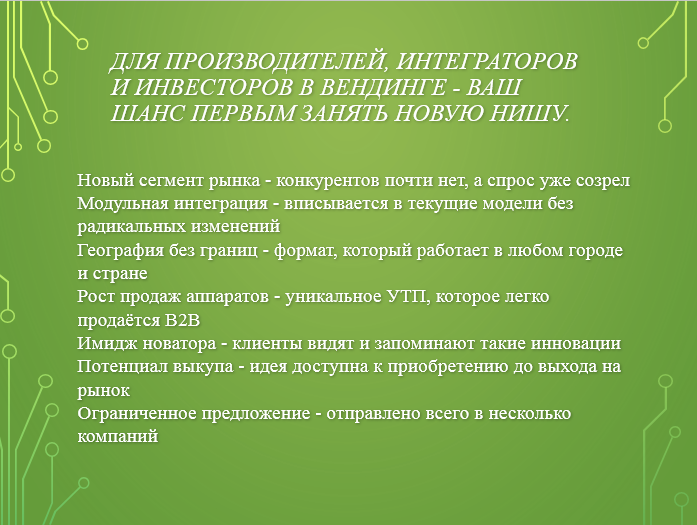 ДЛЯ ПРОИЗВОДИТЕЛЕЙ, ИНТЕГРАТОРОВ И ИНВЕСТОРОВ В ВЕНДИНГЕ - ВАШ ШАНС ПЕРВЫМ ЗАНЯТЬ НОВУЮ НИШУ.

Новый сегмент рынка - конкурентов почти нет, а спрос уже созрел
Модульная интеграция - вписывается в текущие модели без радикальных изменений
География без границ - формат, который работает в любом городе и стране
Рост продаж аппаратов - уникальное УТП, которое легко продаётся B2B
Имидж новатора - клиенты видят и запоминают такие инновации
Потенциал выкупа - идея доступна к приобретению до выхода на рынок
Ограниченное предложение - отправлено всего в несколько компаний